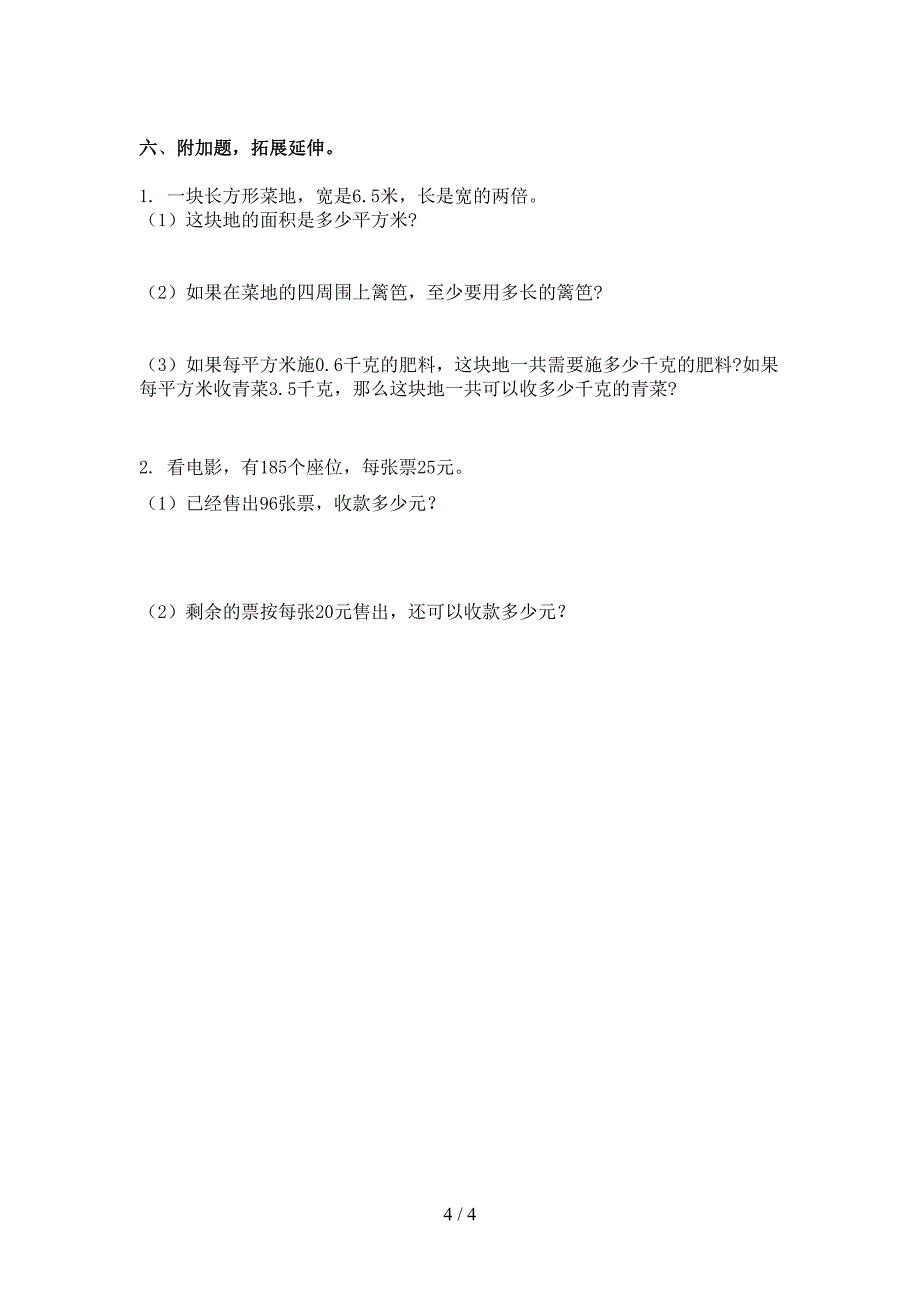 六、附加题，拓展延伸。

1. 一块长方形菜地，宽是6.5米，长是宽的两倍。
（1）这块地的面积是多少平方米?

（2）如果在菜地的四周围上篱笆，至少要用多长的篱笆?

（3）如果每平方米施0.6千克的肥料，这块地一共需要施多少千克的肥料?如果每平方米收青菜3.5千克，那么这块地一共可以收多少千克的青菜?

2. 看电影，有185个座位，每张票25元。
（1）已经售出96张票，收款多少元？

（2）剩余的票按每张20元售出，还可以收款多少元？

4 / 4